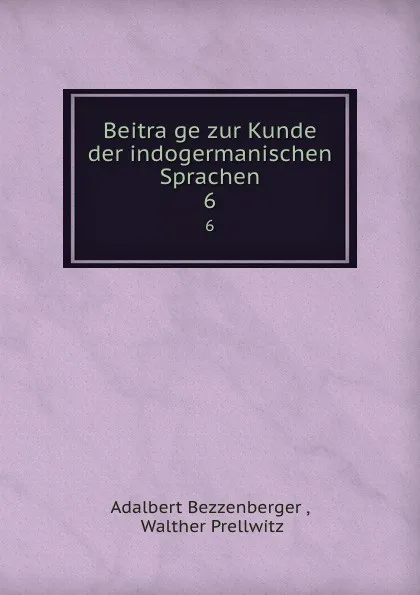 Beitra ge zur Kunde der indogermanischen Sprachen
6
6

Adalbert Bezzenberger ,
Walther Prellwitz